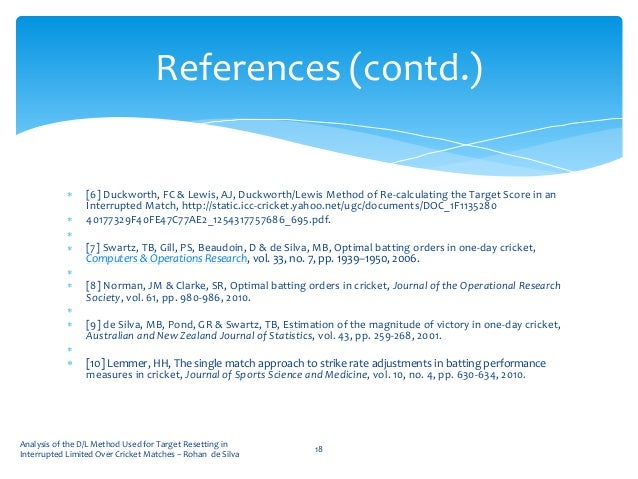 References (contd.)

[6] Duckworth, FC & Lewis, AJ, Duckworth/Lewis Method of Re-calculating the Target Score in an Interrupted Match, http://static.icc-cricket.yahoo.net/ugc/documents/DOC_1F1135280

40177329F40FE47C77AE2_1254317757686_695.pdf.

[7] Swartz, TB, Gill, PS, Beaudoin, D & de Silva, MB, Optimal batting orders in one-day cricket, Computers & Operations Research, vol. 33, no. 7, pp. 1939–1950, 2006.

[8] Norman, JM & Clarke, SR, Optimal batting orders in cricket, Journal of the Operational Research Society, vol. 61, pp. 980-986, 2010.

[9] de Silva, MB, Pond, GR & Swartz, TB, Estimation of the magnitude of victory in one-day cricket, Australian and New Zealand Journal of Statistics, vol. 43, pp. 259-268, 2001.

[10] Lemmer, HH, The single match approach to strike rate adjustments in batting performance measures in cricket, Journal of Sports Science and Medicine, vol. 10, no. 4, pp. 630-634, 2010.

Analysis of the D/L Method Used for Target Resetting in Interrupted Limited Over Cricket Matches – Rohan de Silva

18